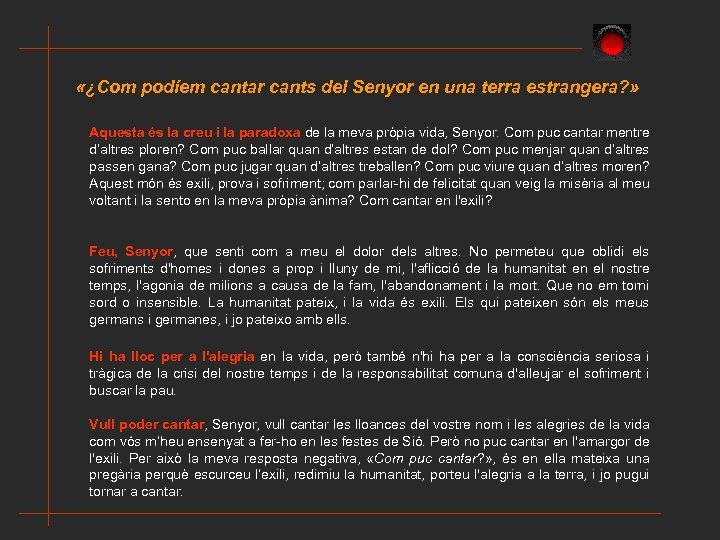 «¿Com podíem cantar cants del Senyor en una terra estrangera?»

Aquesta és la creu i la paradoxa de la meva pròpia vida, Senyor. Com puc cantar mentre d'altres ploren? Com puc ballar quan d'altres estan de dol? Com puc menjar quan d'altres passen gana? Com puc jugar quan d'altres treballen? Com puc viure quan d'altres moren? Aquest món és exili, prova i sofriment; com parlar-hi de felicitat quan veig la misèria al meu voltant i la sento en la meva pròpia ànima? Com cantar en l'exili?

Feu, Senyor, que senti com a meu el dolor dels altres. No permeteu que oblidi els sofriments d'homes i dones a prop i lluny de mi, l'aflicció de la humanitat en el nostre temps, l'agonia de milions a causa de la fam, l'abandonament i la mort. Que no em torni sord o insensible. La humanitat pateix, i la vida és exili. Els qui pateixen són els meus germans i germanes, i jo pateixo amb ells.

Hi ha lloc per a l'alegria en la vida, però també n'hi ha per a la consciència seriosa i tràgica de la crisi del nostre temps i de la responsabilitat comuna d'alleujar el sofriment i buscar la pau.

Vull poder cantar, Senyor, vull cantar les lloances del vostre nom i les alegries de la vida com vós m'heu ensenyat a fer-ho en les festes de Sió. Però no puc cantar en l'amargor de l'exili. Per això la meva resposta negativa, «Com puc cantar?», és en ella mateixa una pregària perquè escurceu l'exili, redimiu la humanitat, porteu l'alegria a la terra, i jo pugui tornar a cantar.